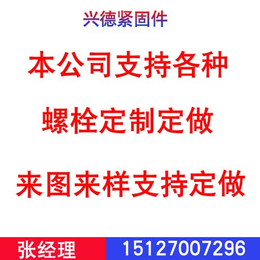 兴德紧固件

本公司支持各种

螺栓定制定做

来图来样支持定做

张经理 15127007296